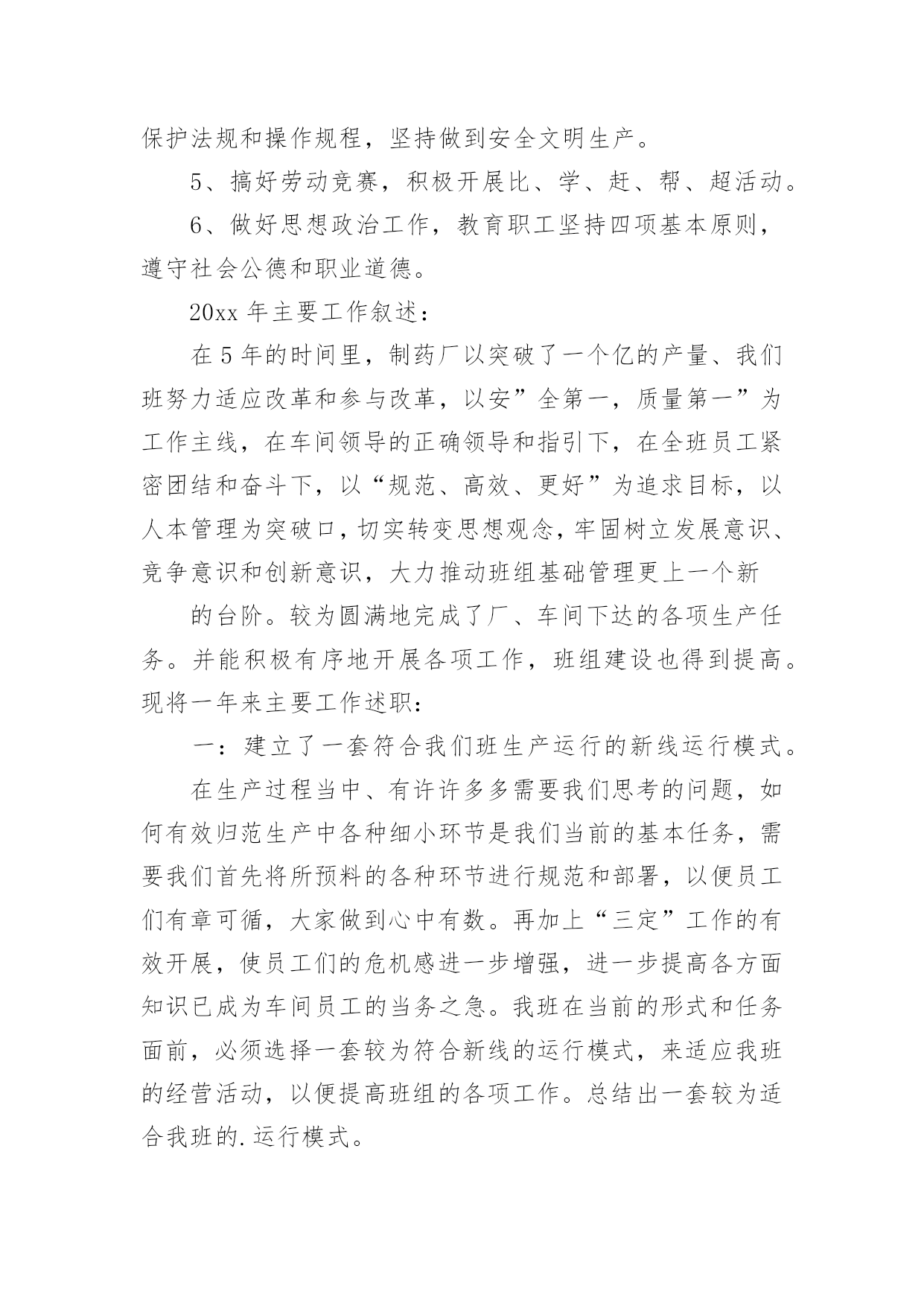 保护法规和操作规程，坚持做到安全文明生产。

5、搞好劳动竞赛，积极开展比、学、赶、帮、超活动。

6、做好思想政治工作，教育职工坚持四项基本原则，遵守社会公德和职业道德。

20xx 年主要工作叙述：

在 5 年的时间里，制药厂以突破了一个亿的产量、我们班努力适应改革和参与改革，以安”全第一，质量第一”为工作主线，在车间领导的正确领导和指引下，在全班员工紧密团结和奋斗下，以“规范、高效、更好”为追求目标，以人本管理为突破口，切实转变思想观念，牢固树立发展意识、竞争意识和创新意识，大力推动班组基础管理更上一个新

的台阶。较为圆满地完成了厂、车间下达的各项生产任务。并能积极有序地开展各项工作，班组建设也得到提高。现将一年来主要工作述职：

一：建立了一套符合我们班生产运行的新线运行模式。

在生产过程当中、有许许多多需要我们思考的问题，如何有效归范生产中各种细小环节是我们当前的基本任务，需要我们首先将所预料的各种环节进行规范和部署，以便员工们有章可循，大家做到心中有数。再加上“三定”工作的有效开展，使员工们的危机感进一步增强，进一步提高各方面知识已成为车间员工的当务之急。我班在当前的形式和任务面前，必须选择一套较为符合新线的运行模式，来适应我班的经营活动，以便提高班组的各项工作。总结出一套较为适合我班的.运行模式。